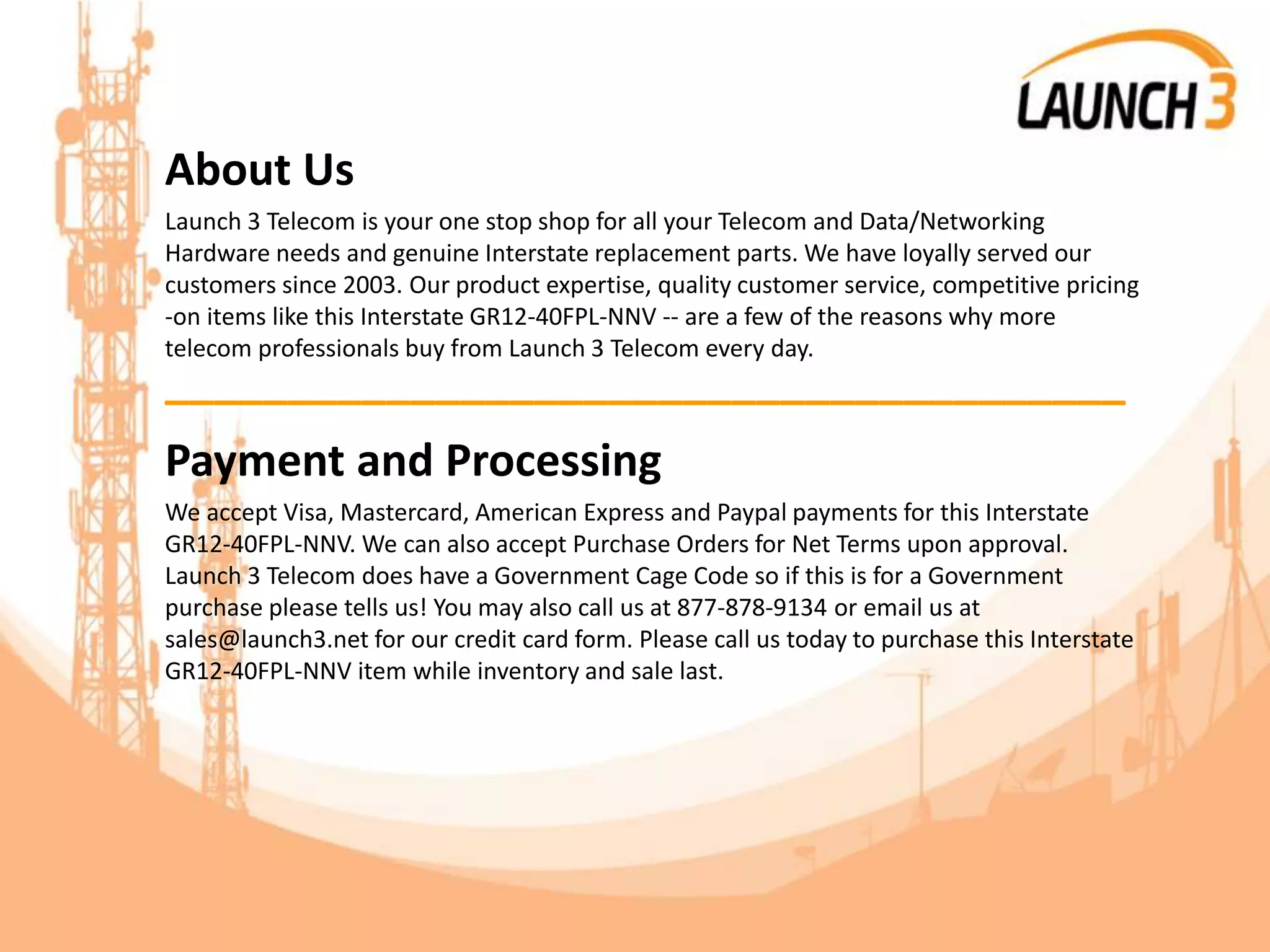 LAUNCH 3

About Us

Launch 3 Telecom is your one stop shop for all your Telecom and Data/Networking Hardware needs and genuine Interstate replacement parts. We have loyally served our customers since 2003. Our product expertise, quality customer service, competitive pricing -on items like this Interstate GR12-40FPL-NNV -- are a few of the reasons why more telecom professionals buy from Launch 3 Telecom every day.

Payment and Processing

We accept Visa, Mastercard, American Express and Paypal payments for this Interstate GR12-40FPL-NNV. We can also accept Purchase Orders for Net Terms upon approval. Launch 3 Telecom does have a Government Cage Code so if this is for a Government purchase please tells us! You may also call us at 877-878-9134 or email us at sales@launch3.net for our credit card form. Please call us today to purchase this Interstate GR12-40FPL-NNV item while inventory and sale last.